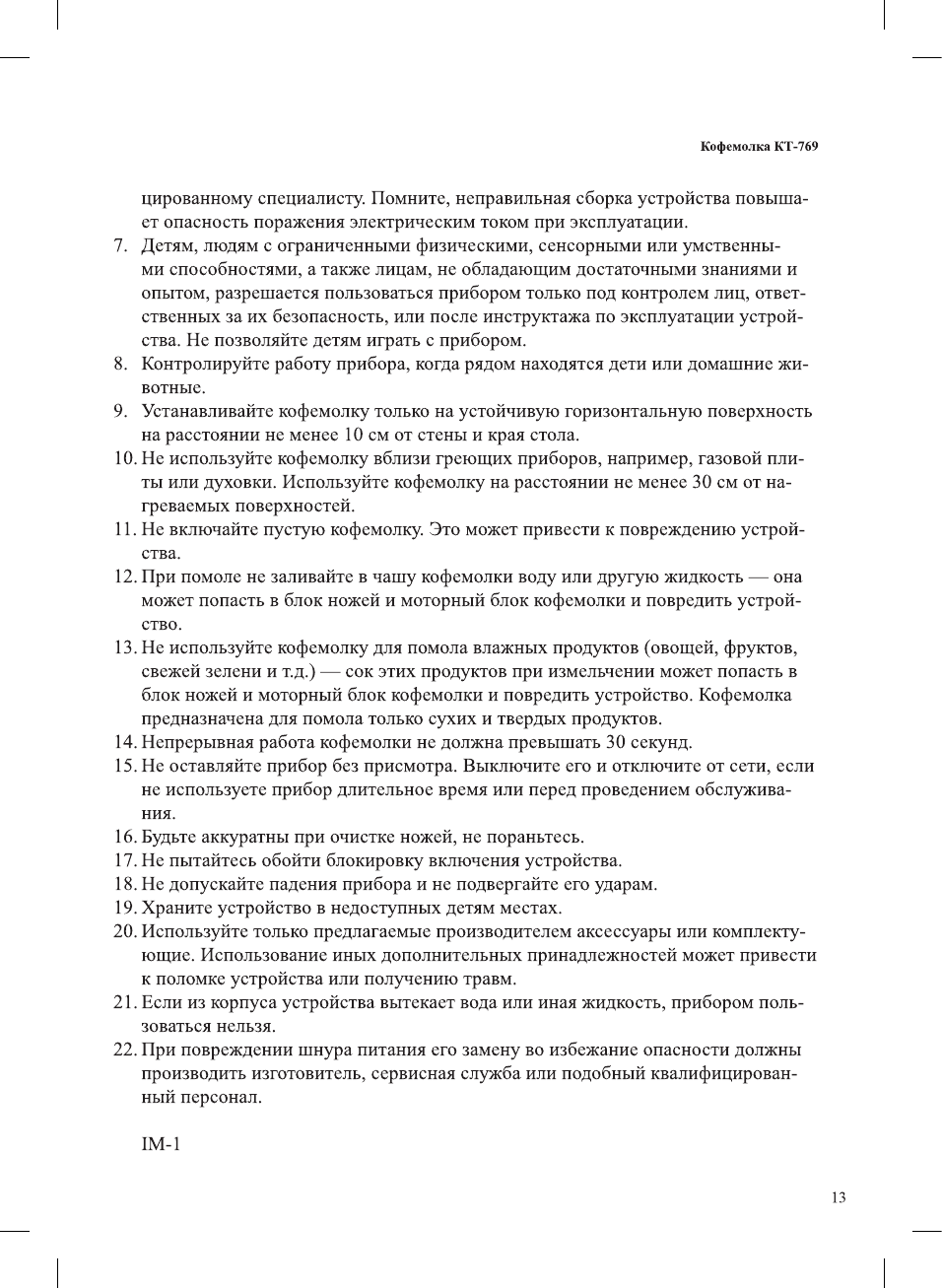 Кофемолка КТ-769

цированному специалисту. Помните, неправильная сборка устройства повышает опасность поражения электрическим током при эксплуатации.

7. Детям, людям с ограниченными физическими, сенсорными или умственными способностями, а также лицам, не обладающим достаточными знаниями и опытом, разрешается пользоваться прибором только под контролем лиц, ответственных за их безопасность, или после инструктажа по эксплуатации устройства. Не позволяйте детям играть с прибором.
8. Контролируйте работу прибора, когда рядом находятся дети или домашние животные.
9. Устанавливайте кофемолку только на устойчивую горизонтальную поверхность на расстоянии не менее 10 см от стены и края стола.
10. Не используйте кофемолку вблизи греющих приборов, например, газовой плиты или духовки. Используйте кофемолку на расстоянии не менее 30 см от нагреваемых поверхностей.
11. Не включайте пустую кофемолку. Это может привести к повреждению устройства.
12. При помоле не заливайте в чашу кофемолки воду или другую жидкость — она может попасть в блок ножей и моторный блок кофемолки и повредить устройство.
13. Не используйте кофемолку для помола влажных продуктов (овощей, фруктов, свежей зелени и т.д.) — сок этих продуктов при измельчении может попасть в блок ножей и моторный блок кофемолки и повредить устройство. Кофемолка предназначена для помола только сухих и твердых продуктов.
14. Непрерывная работа кофемолки не должна превышать 30 секунд.
15. Не оставляйте прибор без присмотра. Выключите его и отключите от сети, если не используете прибор длительное время или перед проведением обслуживания.
16. Будьте аккуратны при очистке ножей, не пораньтесь.
17. Не пытайтесь обойти блокировку включения устройства.
18. Не допускайте падения прибора и не подвергайте его ударам.
19. Храните устройство в недоступных детям местах.
20. Используйте только предлагаемые производителем аксессуары или комплектующие. Использование иных дополнительных принадлежностей может привести к поломке устройства или получению травм.
21. Если из корпуса устройства вытекает вода или иная жидкость, прибором пользоваться нельзя.
22. При повреждении шнура питания его замену во избежание опасности должны производить изготовитель, сервисная служба или подобный квалифицированный персонал.

IM-1

13